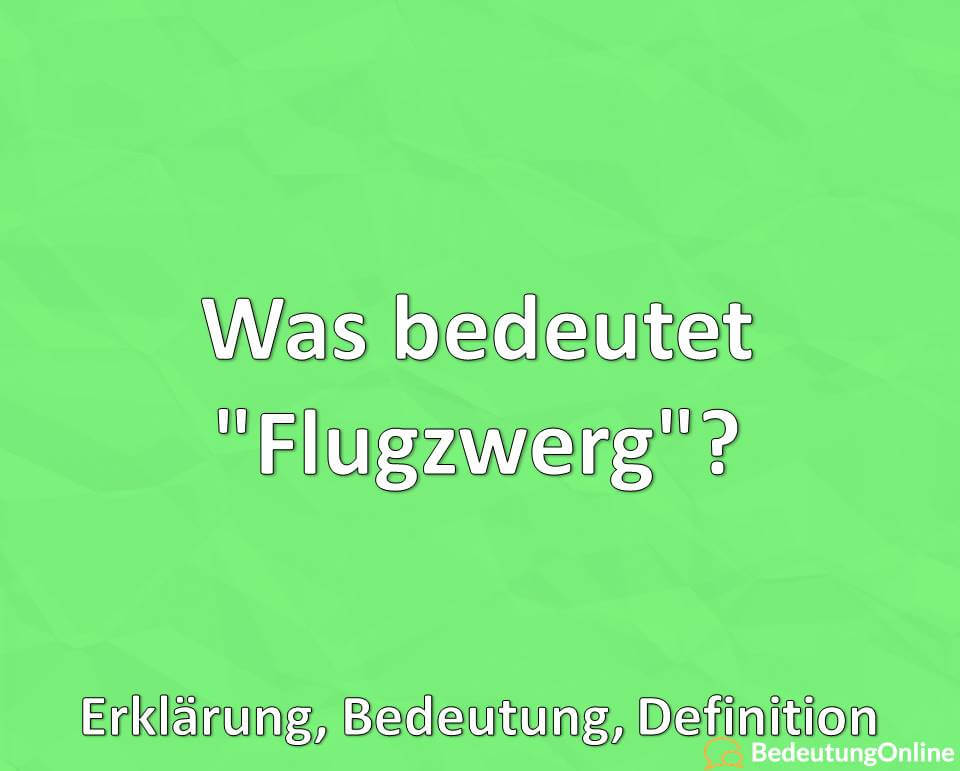 Was bedeutet "Flugzwerg"?

Erklärung, Bedeutung, Definition

BedeutungOnline